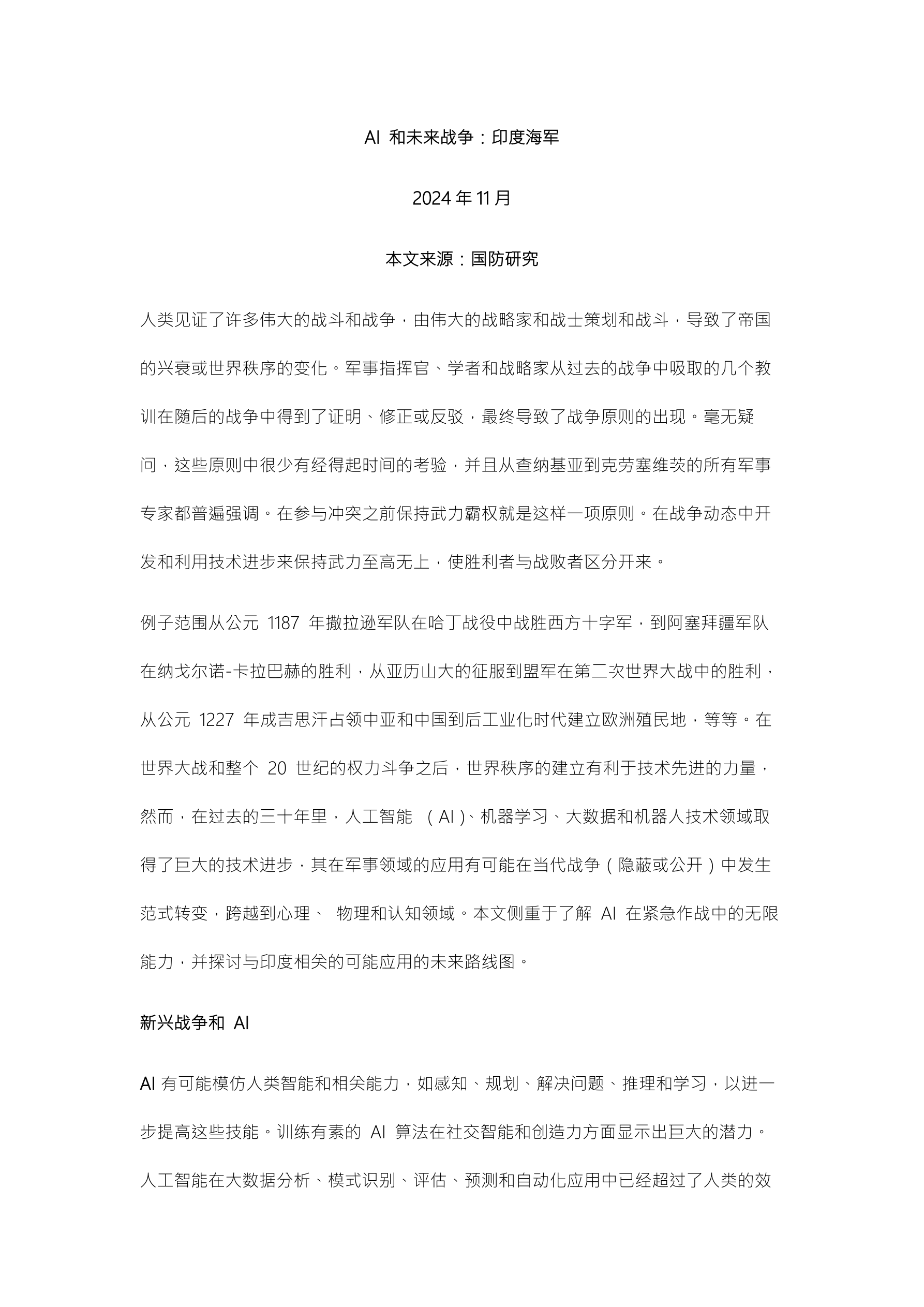 AI 和未来战争：印度海军

2024 年 11 月

本文来源：国防研究

人类见证了许多伟大的战斗和战争，由伟大的战略家和战士策划和战斗，导致了帝国的兴衰或世界秩序的变化。军事指挥官、学者和战略家从过去的战争中吸取的几个教训在随后的战争中得到了证明、修正或反驳，最终导致了战争原则的出现。毫无疑问，这些原则中很少有经得起时间的考验，并且从查纳基亚到克劳塞维茨的所有军事专家都普遍强调。在参与冲突之前保持武力霸权就是这样一项原则。在战争动态中开发和利用技术进步来保持武力至高无上，使胜利者与战败者区分开来。

例子范围从公元 1187 年撒拉逊军队在哈丁战役中战胜西方十字军，到阿塞拜疆军队在纳戈尔诺-卡拉巴赫的胜利，从亚历山大的征服到盟军在第二次世界大战中的胜利，从公元 1227 年成吉思汗占领中亚和中国到后工业化时代建立欧洲殖民地，等等。在世界大战和整个 20 世纪的权力斗争之后，世界秩序的建立有利于技术先进的力量，然而，在过去的三十年里，人工智能 （AI）、机器学习、大数据和机器人技术领域取得了巨大的技术进步，其在军事领域的应用有可能在当代战争（隐蔽或公开）中发生范式转变，跨越到心理、 物理和认知领域。本文侧重于了解 AI 在紧急作战中的无限能力，并探讨与印度相关的可能应用的未来路线图。

新兴战争和 AI

AI 有可能模仿人类智能和相关能力，如感知、规划、解决问题、推理和学习，以进一步提高这些技能。训练有素的 AI 算法在社交智能和创造力方面显示出巨大的潜力。人工智能在大数据分析、模式识别、评估、预测和自动化应用中已经超过了人类的效